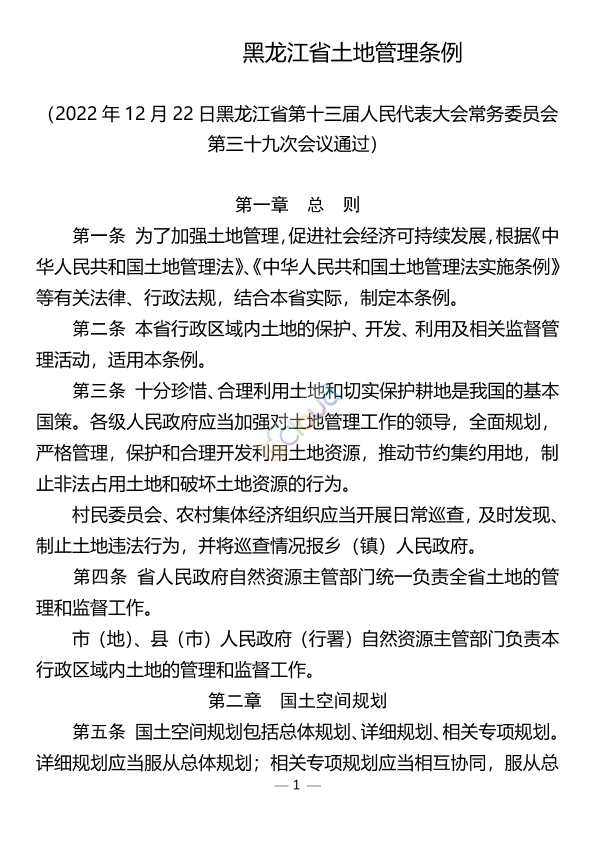 黑龙江省土地管理条例

（2022 年 12 月 22 日黑龙江省第十三届人民代表大会常务委员会第三十九次会议通过）

第一章　总　则

第一条　为了加强土地管理，促进社会经济可持续发展，根据《中华人民共和国土地管理法》、《中华人民共和国土地管理法实施条例》等有关法律、行政法规，结合本省实际，制定本条例。

第二条　本省行政区域内土地的保护、开发、利用及相关监督管理活动，适用本条例。

第三条　十分珍惜、合理利用土地和切实保护耕地是我国的基本国策。各级人民政府应当加强对土地管理工作的领导，全面规划，严格管理，保护和合理开发利用土地资源，推动节约集约用地，制止非法占用土地和破坏土地资源的行为。

村民委员会、农村集体经济组织应当开展日常巡查，及时发现、制止土地违法行为，并将巡查情况报乡（镇）人民政府。

第四条　省人民政府自然资源主管部门统一负责全省土地的管理和监督工作。

市（地）、县（市）人民政府（行署）自然资源主管部门负责本行政区域内土地的管理和监督工作。

第二章　国土空间规划

第五条　国土空间规划包括总体规划、详细规划、相关专项规划。详细规划应当服从总体规划；相关专项规划应当相互协同，服从总

— 1 —